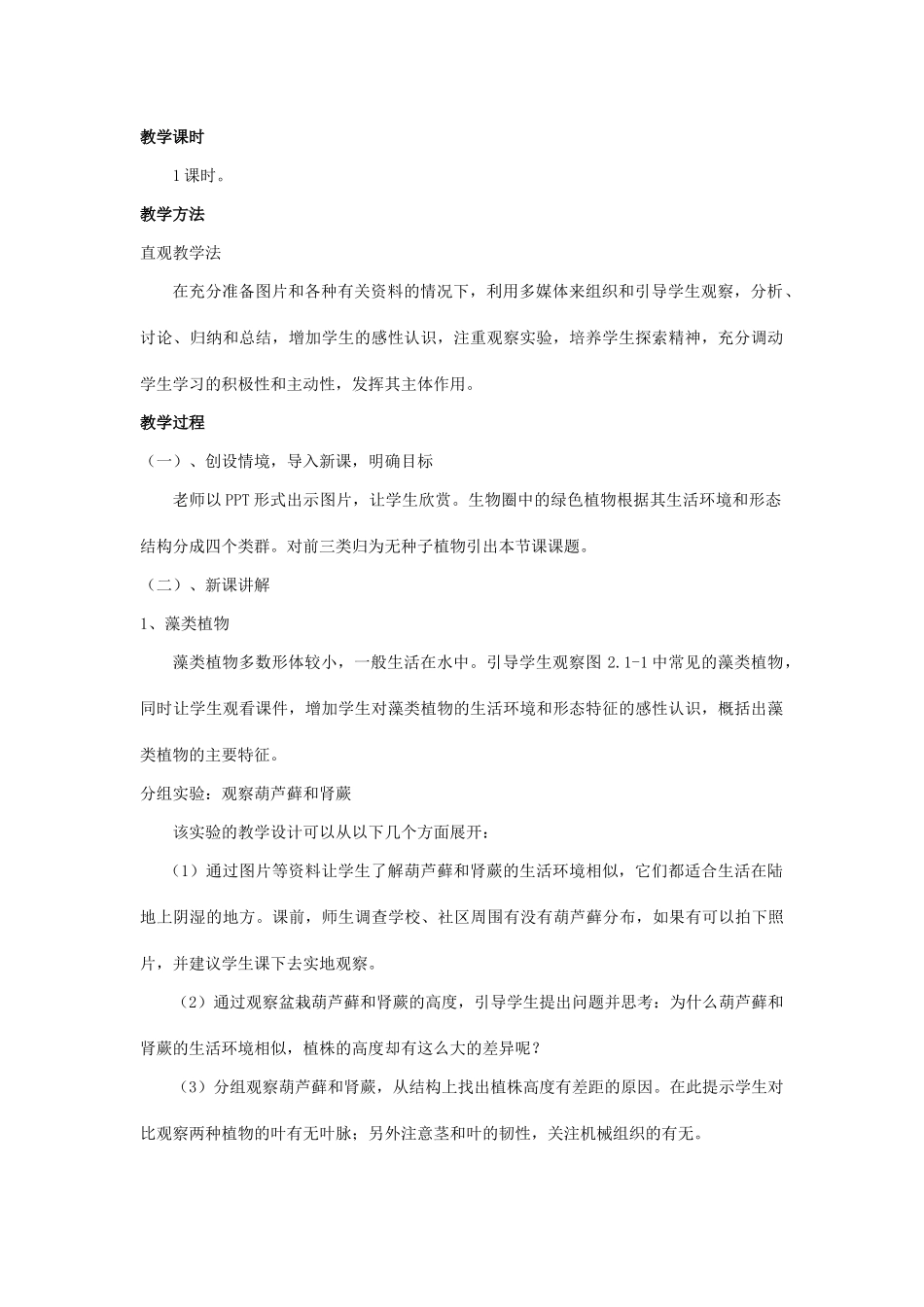 教学课时

1课时。

教学方法

直观教学法

在充分准备图片和各种有关资料的情况下，利用多媒体来组织和引导学生观察，分析、讨论、归纳和总结，增加学生的感性认识，注重观察实验，培养学生探索精神，充分调动学生学习的积极性和主动性，发挥其主体作用。

教学过程

（一）、创设情境，导入新课，明确目标

老师以PPT形式出示图片，让学生欣赏。生物圈中的绿色植物根据其生活环境和形态结构分成四个类群。对前三类归为无种子植物引出本节课课题。

（二）、新课讲解

1、藻类植物

藻类植物多数形体较小，一般生活在水中。引导学生观察图 2.1-1 中常见的藻类植物，同时让学生观看课件，增加学生对藻类植物的生活环境和形态特征的感性认识，概括出藻类植物的主要特征。

分组实验：观察葫芦藓和肾蕨

该实验的教学设计可以从以下几个方面展开：

（1）通过图片等资料让学生了解葫芦藓和肾蕨的生活环境相似，它们都适合生活在陆地上阴湿的地方。课前，师生调查学校、社区周围有没有葫芦藓分布，如果有可以拍下照片，并建议学生课下去实地观察。

（2）通过观察盆栽葫芦藓和肾蕨的高度，引导学生提出问题并思考：为什么葫芦藓和肾蕨的生活环境相似，植株的高度却有这么大的差异呢？

（3）分组观察葫芦藓和肾蕨，从结构上找出植株高度有差距的原因。在此提示学生对比观察两种植物的叶有无叶脉；另外注意茎和叶的韧性，关注机械组织的有无。